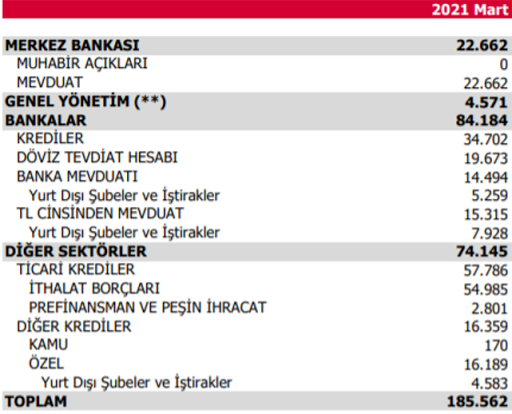 | | 2021 Mart |
|---|---|
| MERKEZ BANKASI | 22.662 |
| MUHABİR AÇIKLARI | 0 |
| MEVDUAT | 22.662 |
| GENEL YÖNETİM (**) | 4.571 |
| BANKALAR | 84.184 |
| KREDİLER | 34.702 |
| DÖVİZ TEVDİAT HESABI | 19.673 |
| BANKA MEVDUATI | 14.494 |
| Yurt Dışı Şubeler ve İştirakler | 5.259 |
| TL CİNSİNDEN MEVDUAT | 15.315 |
| Yurt Dışı Şubeler ve İştirakler | 7.928 |
| DİĞER SEKTÖRLER | 74.145 |
| TİCARİ KREDİLER | 57.786 |
| İTHALAT BORÇLARI | 54.985 |
| PREFİNANSMAN VE PEŞİN İHRACAT | 2.801 |
| DİĞER KREDİLER | 16.359 |
| KAMU | 170 |
| ÖZEL | 16.189 |
| Yurt Dışı Şubeler ve İştirakler | 4.583 |
| TOPLAM | 185.562 |